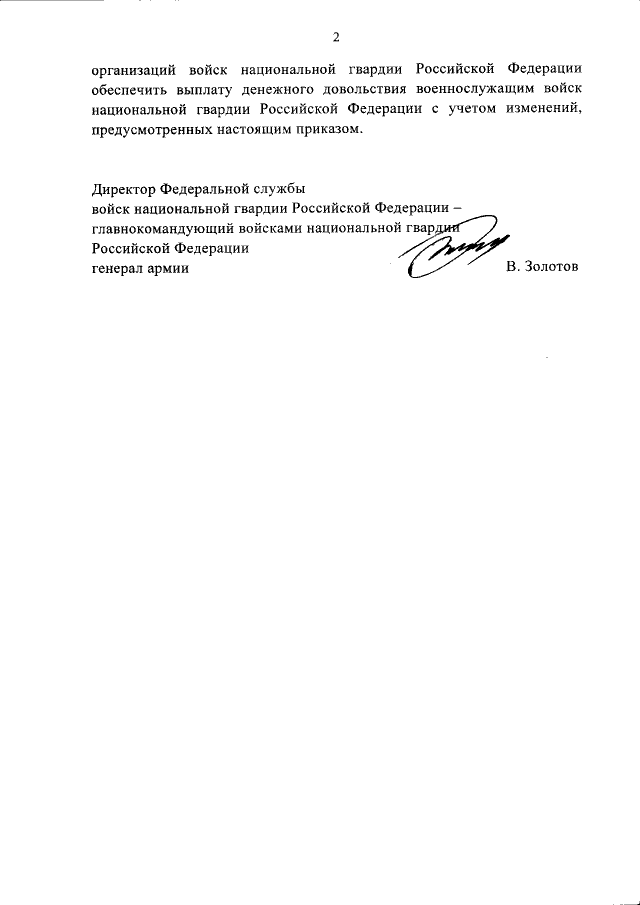 2

организаций войск национальной гвардии Российской Федерации обеспечить выплату денежного довольствия военнослужащим войск национальной гвардии Российской Федерации с учетом изменений, предусмотренных настоящим приказом.

Директор Федеральной службы
войск национальной гвардии Российской Федерации –
главнокомандующий войсками национальной гвардии
Российской Федерации
генерал армии В. Золотов